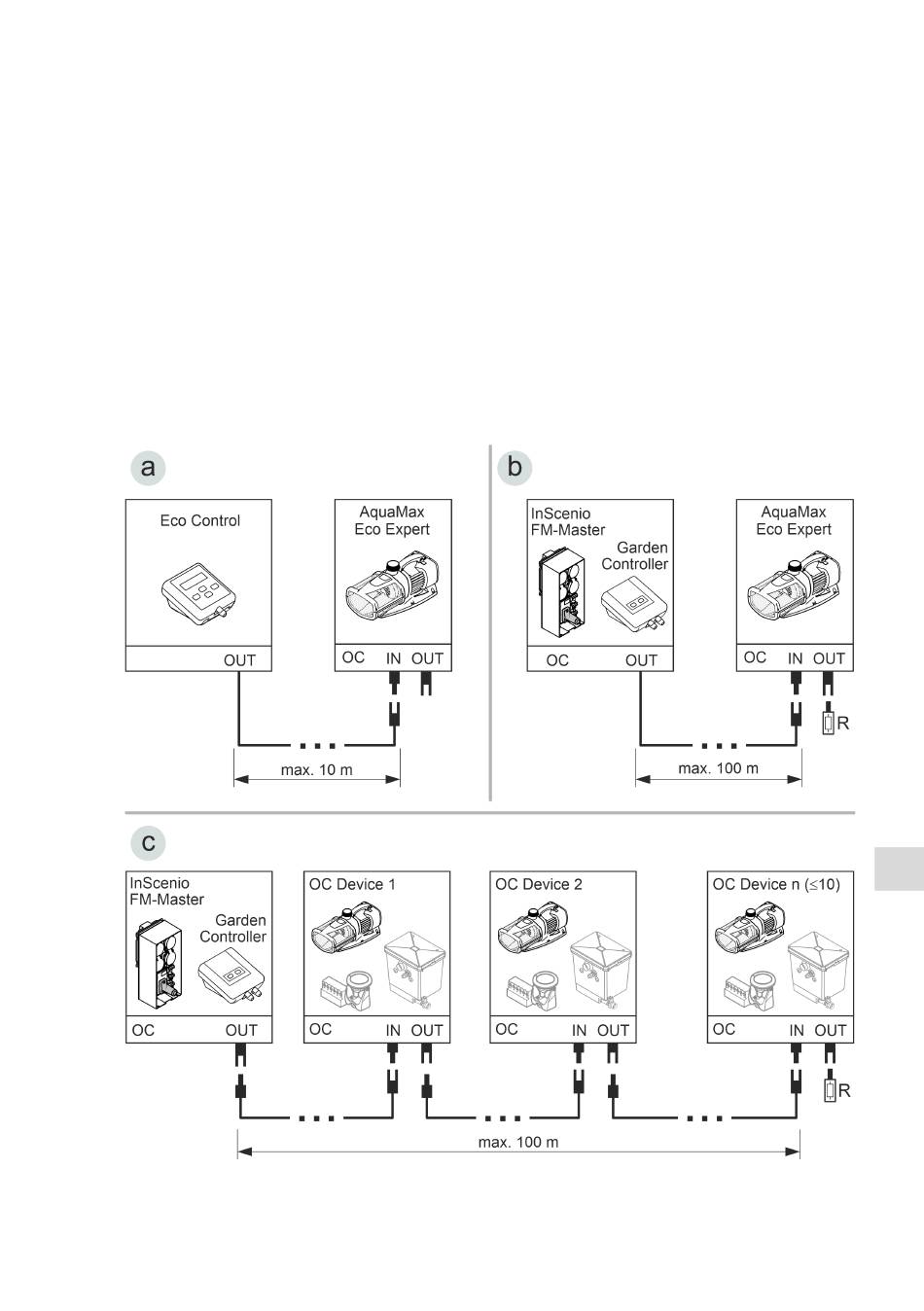 a

Eco Control

OUT

AquaMax Eco Expert

OC IN OUT

max. 10 m

b

InScenio FM-Master

Garden Controller

OC OUT

AquaMax Eco Expert

OC IN OUT

R

max. 100 m

c

InScenio FM-Master

Garden Controller

OC OUT

OC Device 1

OC IN OUT

OC Device 2

OC IN OUT

OC Device n ($\leq$10)

OC IN OUT

R

max. 100 m